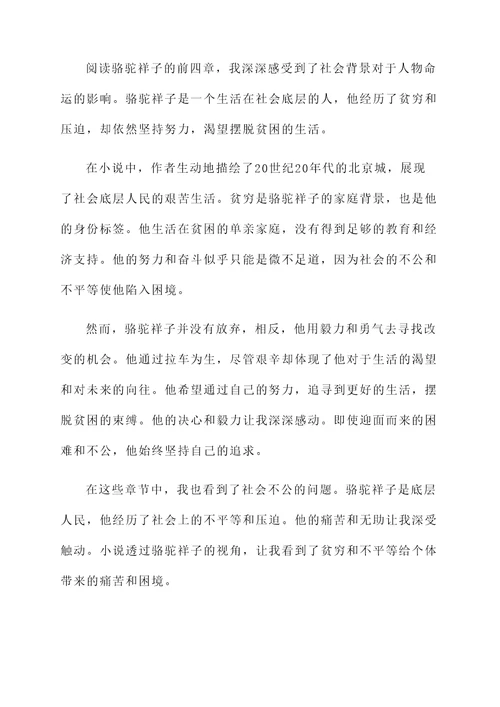 阅读骆驼祥子的前四章，我深深感受到了社会背景对于人物命运的影响。骆驼祥子是一个生活在社会底层的人，他经历了贫穷和压迫，却依然坚持努力，渴望摆脱贫困的生活。

在小说中，作者生动地描绘了20世纪20年代的北京城，展现了社会底层人民的艰苦生活。贫穷是骆驼祥子的家庭背景，也是他的身份标签。他生活在贫困的单亲家庭，没有得到足够的教育和经济支持。他的努力和奋斗似乎只能是微不足道，因为社会的不公和不平等使他陷入困境。

然而，骆驼祥子并没有放弃，相反，他用毅力和勇气去寻找改变的机会。他通过拉车为生，尽管艰辛却体现了他对于生活的渴望和对未来的向往。他希望通过自己的努力，追寻到更好的生活，摆脱贫困的束缚。他的决心和毅力让我深深感动。即使迎面而来的困难和不公，他始终坚持自己的追求。

在这些章节中，我也看到了社会不公的问题。骆驼祥子是底层人民，他经历了社会上的不平等和压迫。他的痛苦和无助让我深受触动。小说透过骆驼祥子的视角，让我看到了贫穷和不平等给个体带来的痛苦和困境。